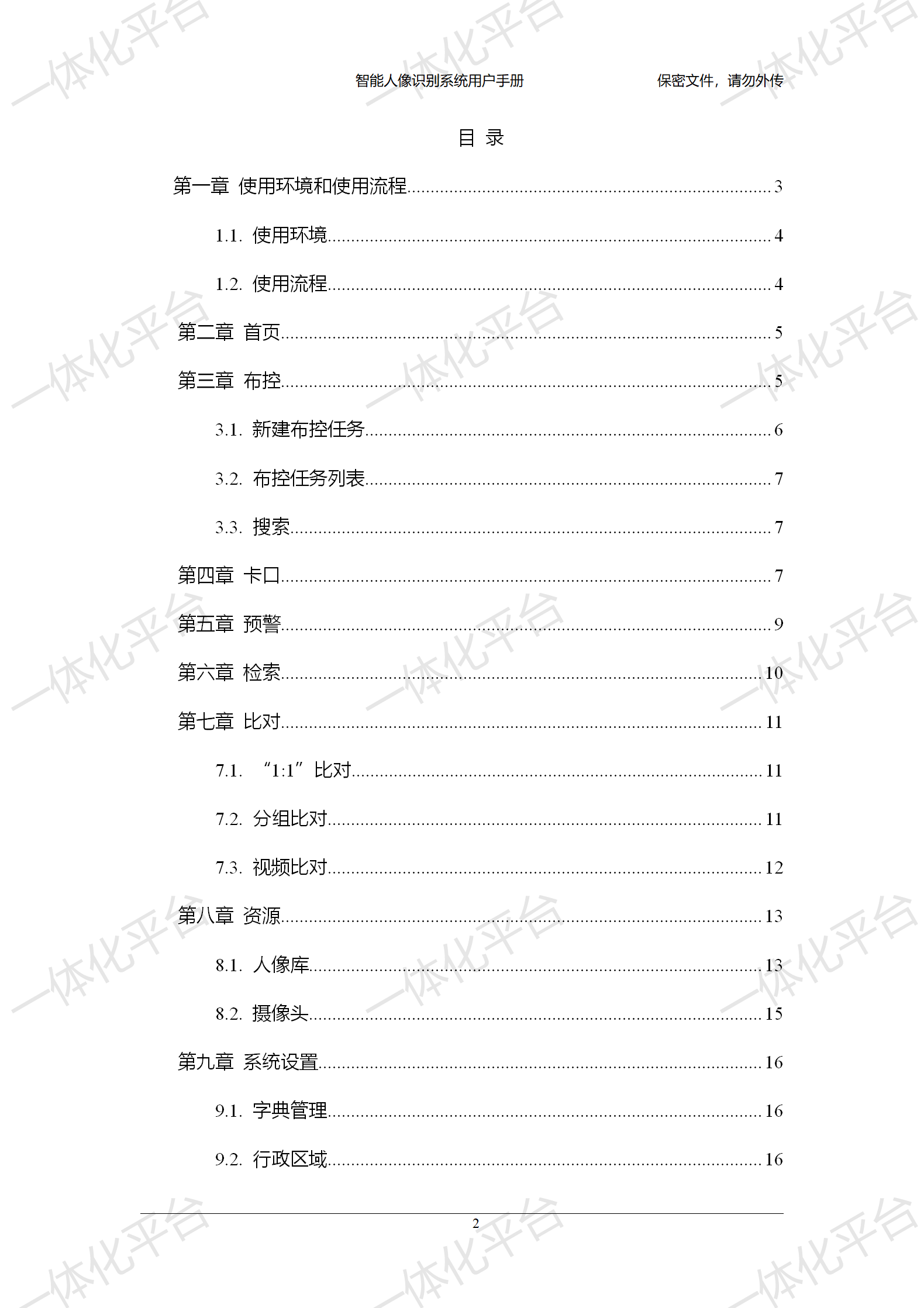 智能人像识别系统用户手册 保密文件，请勿外传

目 录

第一章 使用环境和使用流程 3

1.1. 使用环境 4

1.2. 使用流程 4

第二章 首页 5

第三章 布控 5

3.1. 新建布控任务 6

3.2. 布控任务列表 7

3.3. 搜索 7

第四章 卡口 7

第五章 预警 9

第六章 检索 10

第七章 比对 11

7.1. “1:1”比对 11

7.2. 分组比对 11

7.3. 视频比对 12

第八章 资源 13

8.1. 人像库 13

8.2. 摄像头 15

第九章 系统设置 16

9.1. 字典管理 16

9.2. 行政区域 16

2

一体化平台